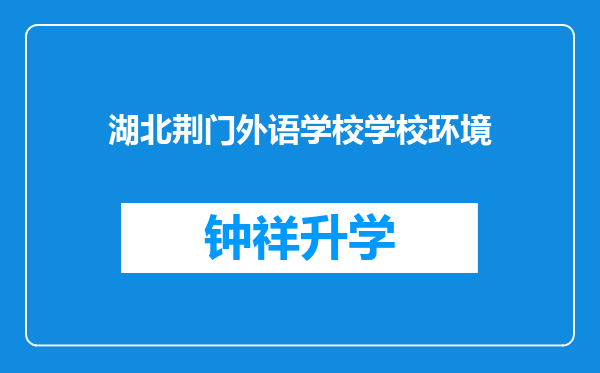 湖北荆门外语学校学校环境

钟祥升学